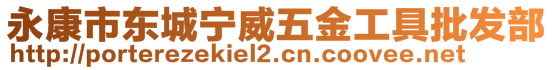 永康市东城宁威五金工具批发部
http://porterezekiel2.cn.coovee.net